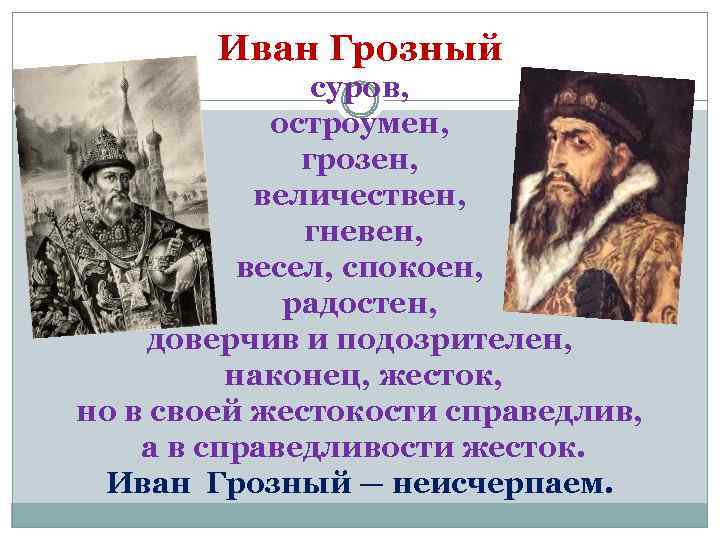 Иван Грозный
суров,
остроумен,
грозен,
величествен,
гневен,
весел, спокоен,
радостен,
доверчив и подозрителен,
наконец, жесток,
но в своей жестокости справедлив,
а в справедливости жесток.
Иван Грозный – неисчерпаем.